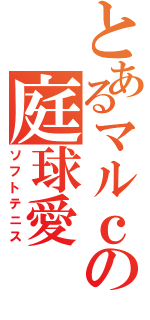 とあるマルcの
庭球愛
ソフトテニス